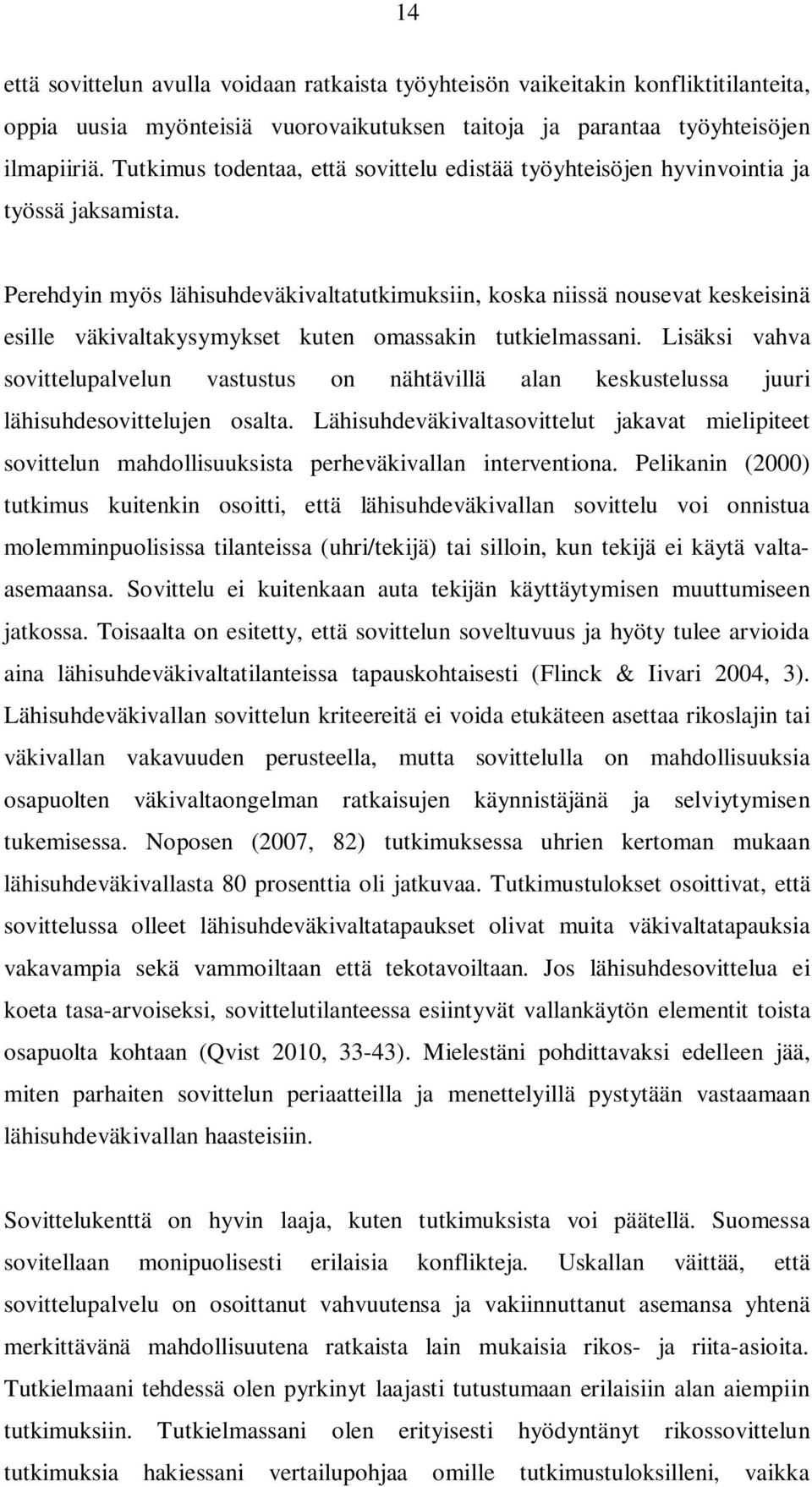 14

että sovittelun avulla voidaan ratkaista työyhteisön vaikeitakin konfliktitilanteita, oppia uusia myönteisiä vuorovaikutuksen taitoja ja parantaa työyhteisöjen ilmapiiriä. Tutkimus todentaa, että sovittelu edistää työyhteisöjen hyvinvointia ja työssä jaksamista.

Perehdyin myös lähisuhdeväkivaltatutkimuksiin, koska niissä nousevat keskeisinä esille väkivaltakysymykset kuten omassakin tutkielmassani. Lisäksi vahva sovittelupalvelun vastustus on nähtävillä alan keskustelussa juuri lähisuhdesovittelujen osalta. Lähisuhdeväkivaltasovittelut jakavat mielipiteet sovittelun mahdollisuuksista perheväkivallan interventiona. Pelikanin (2000) tutkimus kuitenkin osoitti, että lähisuhdeväkivallan sovittelu voi onnistua molemminpuolisissa tilanteissa (uhri/tekijä) tai silloin, kun tekijä ei käytä valta-asemaansa. Sovittelu ei kuitenkaan auta tekijän käyttäytymisen muuttumiseen jatkossa. Toisaalta on esitetty, että sovittelun soveltuvuus ja hyöty tulee arvioida aina lähisuhdeväkivaltatilanteissa tapauskohtaisesti (Flinck & Iivari 2004, 3). Lähisuhdeväkivallan sovittelun kriteereitä ei voida etukäteen asettaa rikoslajin tai väkivallan vakavuuden perusteella, mutta sovittelulla on mahdollisuuksia osapuolten väkivaltaongelman ratkaisujen käynnistäjänä ja selviytymisen tukemisessa. Noposen (2007, 82) tutkimuksessa uhrien kertoman mukaan lähisuhdeväkivallasta 80 prosenttia oli jatkuvaa. Tutkimustulokset osoittivat, että sovittelussa olleet lähisuhdeväkivaltatapaukset olivat muita väkivaltatapauksia vakavampia sekä vammoiltaan että tekotavoiltaan. Jos lähisuhdesovittelua ei koeta tasa-arvoiseksi, sovittelutilanteessa esiintyvät vallankäytön elementit toista osapuolta kohtaan (Qvist 2010, 33-43). Mielestäni pohdittavaksi edelleen jää, miten parhaiten sovittelun periaatteilla ja menettelyillä pystytään vastaamaan lähisuhdeväkivallan haasteisiin.

Sovittelukenttä on hyvin laaja, kuten tutkimuksista voi päätellä. Suomessa sovitellaan monipuolisesti erilaisia konflikteja. Uskallan väittää, että sovittelupalvelu on osoittanut vahvuutensa ja vakiinnuttanut asemansa yhtenä merkittävänä mahdollisuutena ratkaista lain mukaisia rikos- ja riita-asioita. Tutkielmaani tehdessä olen pyrkinyt laajasti tutustumaan erilaisiin alan aiempiin tutkimuksiin. Tutkielmassani olen erityisesti hyödyntänyt rikossovittelun tutkimuksia hakiessani vertailupohjaa omille tutkimustuloksilleni, vaikka